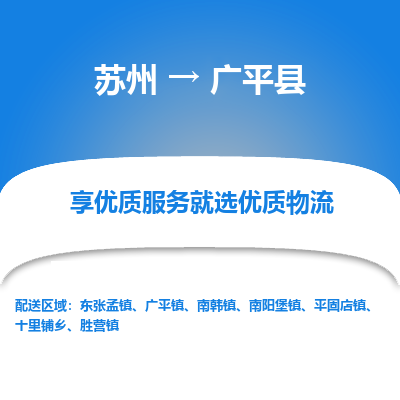 苏州 → 广平县

享优质服务就选优质物流

配送区域：东张孟镇、广平镇、南韩镇、南阳堡镇、平固店镇、十里铺乡、胜营镇